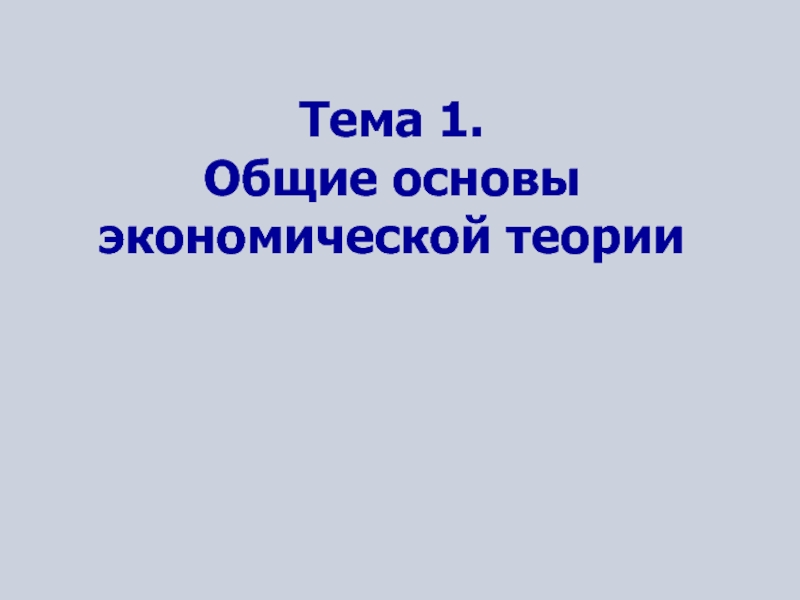 Тема 1.
Общие основы экономической теории